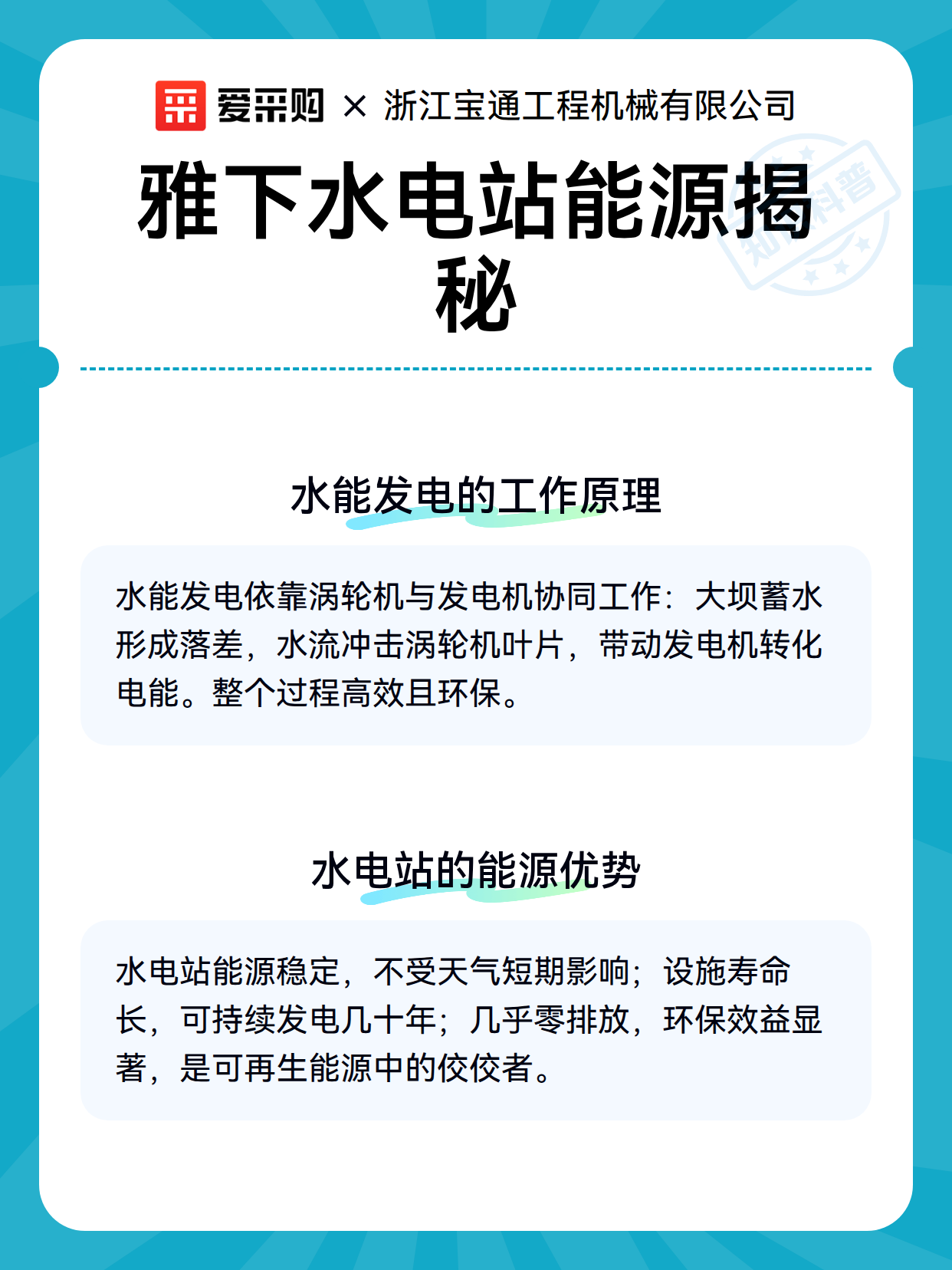 爱采购 × 浙江宝通工程机械有限公司

知识科普

雅下水电站能源揭秘

水能发电的工作原理

水能发电依靠涡轮机与发电机协同工作：大坝蓄水形成落差，水流冲击涡轮机叶片，带动发电机转化电能。整个过程高效且环保。

水电站的能源优势

水电站能源稳定，不受天气短期影响；设施寿命长，可持续发电几十年；几乎零排放，环保效益显著，是可再生能源中的佼佼者。